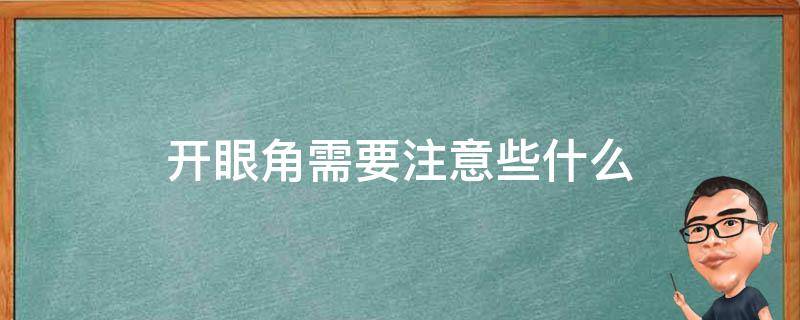 开眼角需要注意些什么